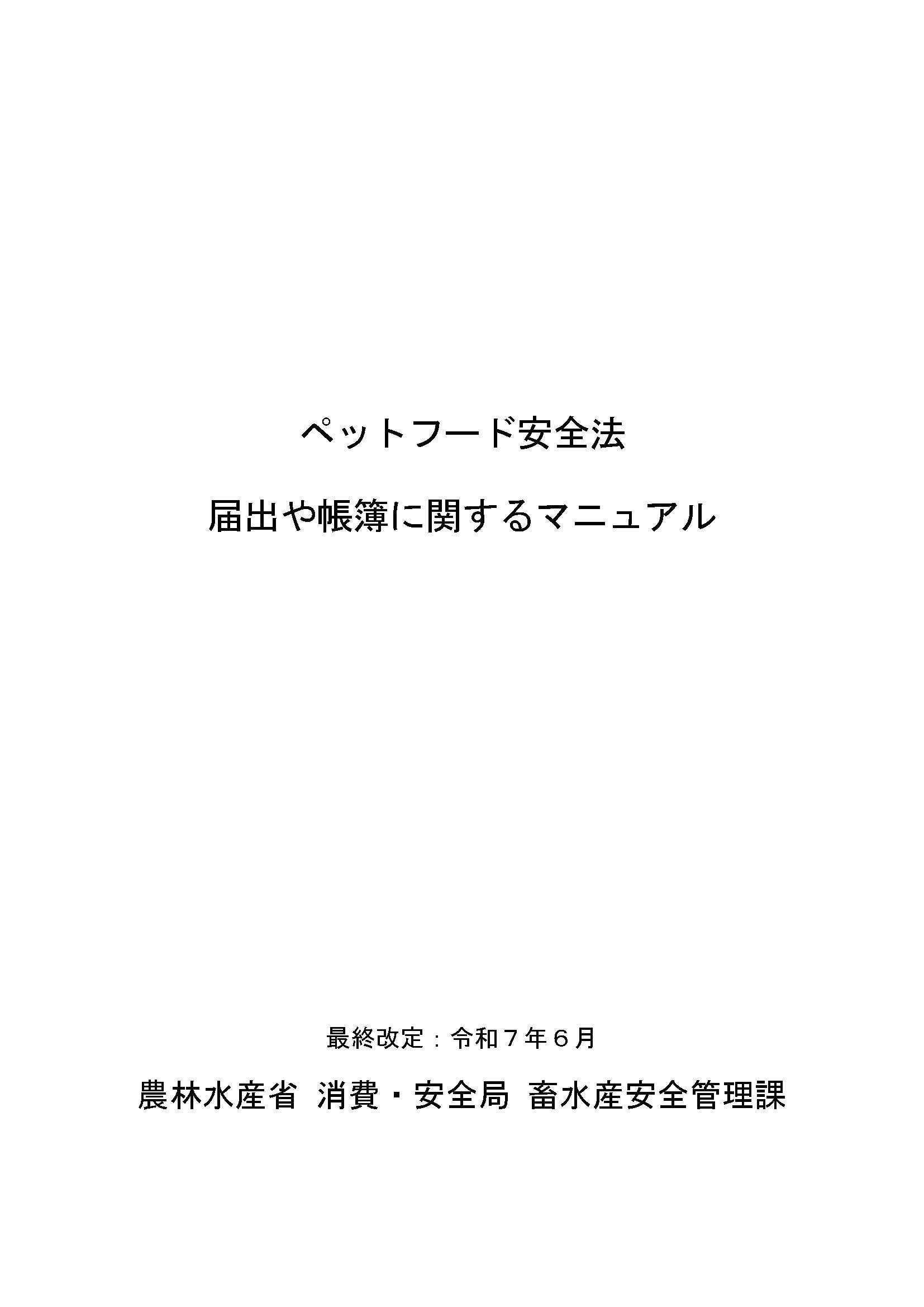 ペットフード安全法

届出や帳簿に関するマニュアル

最終改定：令和７年６月

農林水産省 消費・安全局 畜水産安全管理課